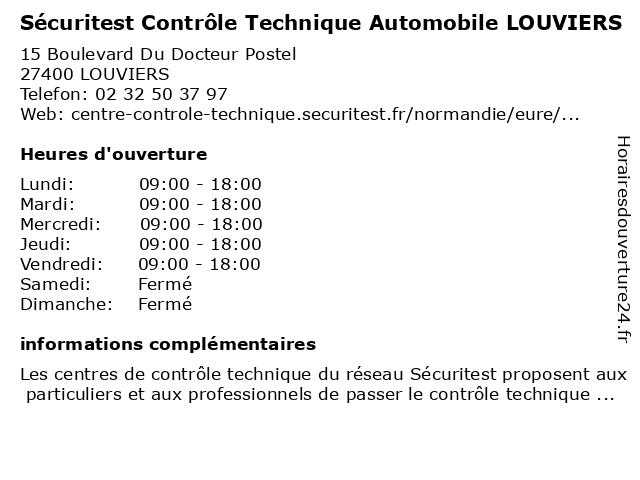 Sécuritest Contrôle Technique Automobile LOUVIERS
15 Boulevard Du Docteur Postel
27400 LOUVIERS
Telefon: 02 32 50 37 97
Web: centre-controle-technique.securitest.fr/normandie/eure/...

Heures d'ouverture

| Lundi: | 09:00 - 18:00 |
|---|---|
| Mardi: | 09:00 - 18:00 |
| Mercredi: | 09:00 - 18:00 |
| Jeudi: | 09:00 - 18:00 |
| Vendredi: | 09:00 - 18:00 |
| Samedi: | Fermé |
| Dimanche: | Fermé |

informations complémentaires

Les centres de contrôle technique du réseau Sécuritest proposent aux particuliers et aux professionnels de passer le contrôle technique ...

Horairesdouverture24.fr